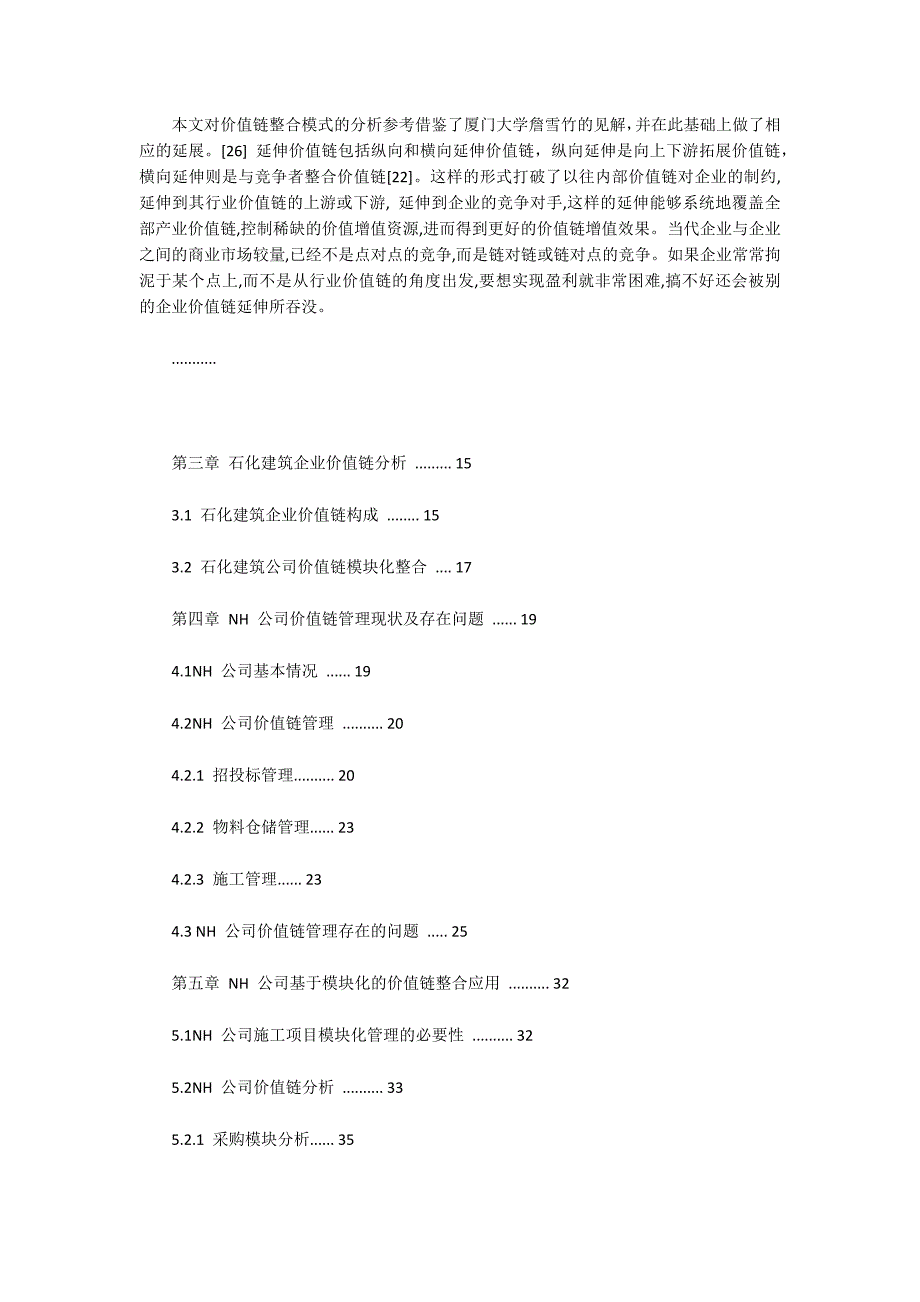 本文对价值链整合模式的分析参考借鉴了厦门大学詹雪竹的见解，并在此基础上做了相应的延展。[26] 延伸价值链包括纵向和横向延伸价值链，纵向延伸是向上下游拓展价值链，横向延伸则是与竞争者整合价值链[22]。这样的形式打破了以往内部价值链对企业的制约,延伸到其行业价值链的上游或下游，延伸到企业的竞争对手,这样的延伸能够系统地覆盖全部产业价值链,控制稀缺的价值增值资源,进而得到更好的价值链增值效果。当代企业与企业之间的商业市场较量,已经不是点对点的竞争,而是链对链或链对点的竞争。如果企业常常拘泥于某个点上,而不是从行业价值链的角度出发,要想实现盈利就非常困难,搞不好还会被别的企业价值链延伸所吞没。

...........

第三章 石化建筑企业价值链分析 ......... 15

3.1 石化建筑企业价值链构成 ........ 15

3.2 石化建筑公司价值链模块化整合 .... 17

第四章 NH 公司价值链管理现状及存在问题 ...... 19

4.1NH 公司基本情况 ...... 19

4.2NH 公司价值链管理 .......... 20

4.2.1 招投标管理.......... 20

4.2.2 物料仓储管理...... 23

4.2.3 施工管理...... 23

4.3 NH 公司价值链管理存在的问题 ..... 25

第五章 NH 公司基于模块化的价值链整合应用 .......... 32

5.1NH 公司施工项目模块化管理的必要性 .......... 32

5.2NH 公司价值链分析 .......... 33

5.2.1 采购模块分析...... 35